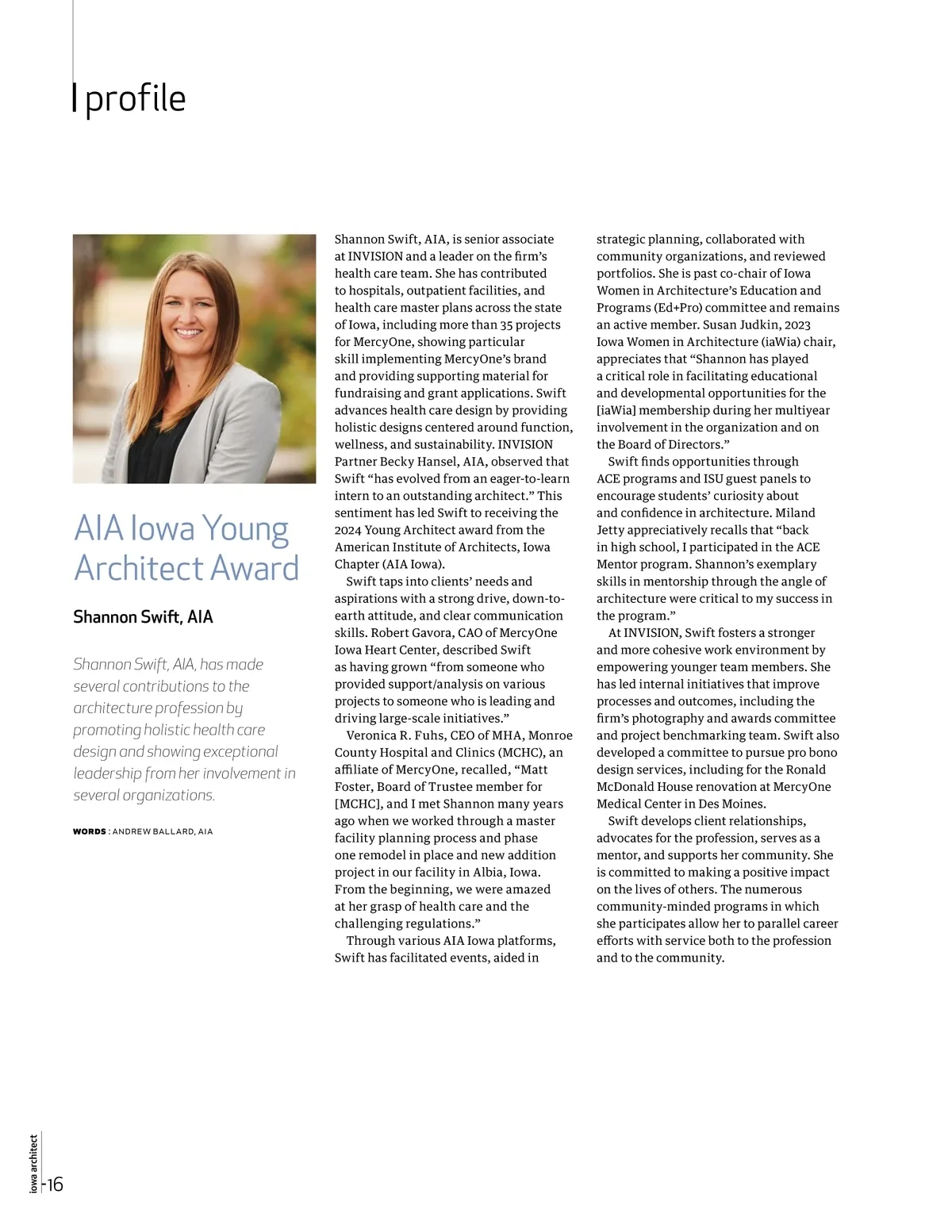 profile

AIA Iowa Young Architect Award

Shannon Swift, AIA

Shannon Swift, AIA, has made several contributions to the architecture profession by promoting holistic health care design and showing exceptional leadership from her involvement in several organizations.

WORDS : ANDREW BALLARD, AIA

Shannon Swift, AIA, is senior associate at INVISION and a leader on the firm's health care team. She has contributed to hospitals, outpatient facilities, and health care master plans across the state of Iowa, including more than 35 projects for MercyOne, showing particular skill implementing MercyOne's brand and providing supporting material for fundraising and grant applications. Swift advances health care design by providing holistic designs centered around function, wellness, and sustainability. INVISION Partner Becky Hansel, AIA, observed that Swift "has evolved from an eager-to-learn intern to an outstanding architect." This sentiment has led Swift to receiving the 2024 Young Architect award from the American Institute of Architects, Iowa Chapter (AIA Iowa).

Swift taps into clients' needs and aspirations with a strong drive, down-to-earth attitude, and clear communication skills. Robert Gavora, CAO of MercyOne Iowa Heart Center, described Swift as having grown "from someone who provided support/analysis on various projects to someone who is leading and driving large-scale initiatives."

Veronica R. Fuhs, CEO of MHA, Monroe County Hospital and Clinics (MCHC), an affiliate of MercyOne, recalled, "Matt Foster, Board of Trustee member for [MCHC], and I met Shannon many years ago when we worked through a master facility planning process and phase one remodel in place and new addition project in our facility in Albia, Iowa. From the beginning, we were amazed at her grasp of health care and the challenging regulations."

Through various AIA Iowa platforms, Swift has facilitated events, aided in strategic planning, collaborated with community organizations, and reviewed portfolios. She is past co-chair of Iowa Women in Architecture's Education and Programs (Ed+Pro) committee and remains an active member. Susan Judkin, 2023 Iowa Women in Architecture (iaWia) chair, appreciates that "Shannon has played a critical role in facilitating educational and developmental opportunities for the [iaWia] membership during her multiyear involvement in the organization and on the Board of Directors."

Swift finds opportunities through ACE programs and ISU guest panels to encourage students' curiosity about and confidence in architecture. Miland Jetty appreciatively recalls that "back in high school, I participated in the ACE Mentor program. Shannon's exemplary skills in mentorship through the angle of architecture were critical to my success in the program."

At INVISION, Swift fosters a stronger and more cohesive work environment by empowering younger team members. She has led internal initiatives that improve processes and outcomes, including the firm's photography and awards committee and project benchmarking team. Swift also developed a committee to pursue pro bono design services, including for the Ronald McDonald House renovation at MercyOne Medical Center in Des Moines.

Swift develops client relationships, advocates for the profession, serves as a mentor, and supports her community. She is committed to making a positive impact on the lives of others. The numerous community-minded programs in which she participates allow her to parallel career efforts with service both to the profession and to the community.

iowa architect
16